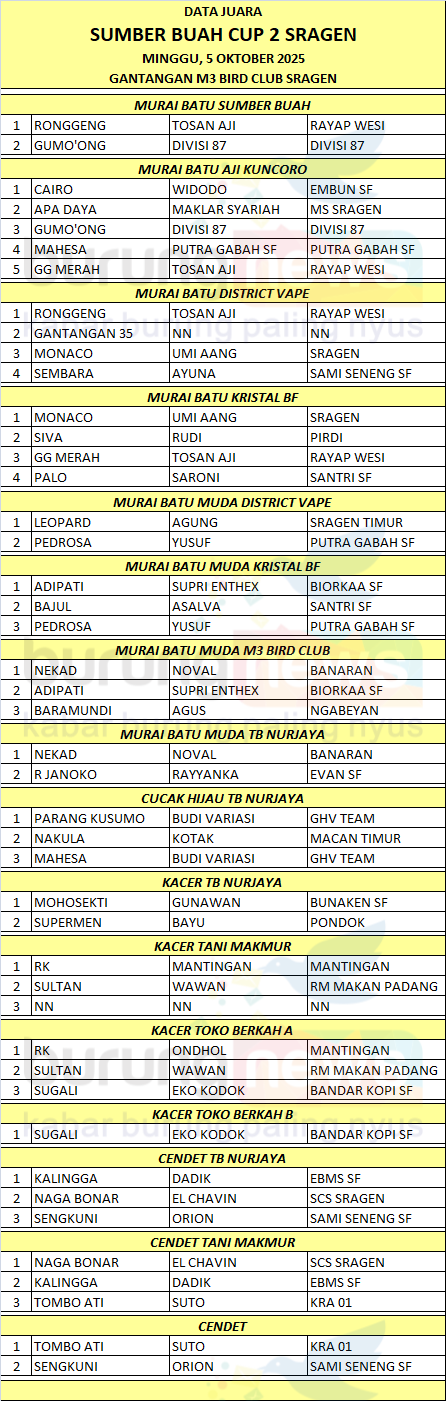 DATA JUARA
SUMBER BUAH CUP 2 SRAGEN
MINGGU, 5 OKTOBER 2025
GANTANGAN M3 BIRD CLUB SRAGEN

MURAI BATU SUMBER BUAH

| 1 | RONGGENG | TOSAN AJI | RAYAP WESI |
|---|---|---|---|
| 2 | GUMO'ONG | DIVISI 87 | DIVISI 87 |

MURAI BATU AJI KUNCORO

| 1 | CAIRO | WIDODO | EMBUN SF |
|---|---|---|---|
| 2 | APA DAYA | MAKLAR SYARIAH | MS SRAGEN |
| 3 | GUMO'ONG | DIVISI 87 | DIVISI 87 |
| 4 | MAHESA | PUTRA GABAH SF | PUTRA GABAH SF |
| 5 | GG MERAH | TOSAN AJI | RAYAP WESI |

MURAI BATU DISTRICT VAPE

| 1 | RONGGENG | TOSAN AJI | RAYAP WESI |
|---|---|---|---|
| 2 | GANTANGAN 35 | NN | NN |
| 3 | MONACO | UMI AANG | SRAGEN |
| 4 | SEMBARA | AYUNA | SAMI SENENG SF |

MURAI BATU KRISTAL BF

| 1 | MONACO | UMI AANG | SRAGEN |
|---|---|---|---|
| 2 | SIVA | RUDI | PIRDI |
| 3 | GG MERAH | TOSAN AJI | RAYAP WESI |
| 4 | PALO | SARONI | SANTRI SF |

MURAI BATU MUDA DISTRICT VAPE

| 1 | LEOPARD | AGUNG | SRAGEN TIMUR |
|---|---|---|---|
| 2 | PEDROSA | YUSUF | PUTRA GABAH SF |

MURAI BATU MUDA KRISTAL BF

| 1 | ADIPATI | SUPRI ENTHEX | BIORKAA SF |
|---|---|---|---|
| 2 | BAJUL | ASALVA | SANTRI SF |
| 3 | PEDROSA | YUSUF | PUTRA GABAH SF |

MURAI BATU MUDA M3 BIRD CLUB

| 1 | NEKAD | NOVAL | BANARAN |
|---|---|---|---|
| 2 | ADIPATI | SUPRI ENTHEX | BIORKAA SF |
| 3 | BARAMUNDI | AGUS | NGABEYAN |

MURAI BATU MUDA TB NURJAYA

| 1 | NEKAD | NOVAL | BANARAN |
|---|---|---|---|
| 2 | R JANOKO | RAYYANKA | EVAN SF |

CUCAK HIJAU TB NURJAYA

| 1 | PARANG KUSUMO | BUDI VARIASI | GHV TEAM |
|---|---|---|---|
| 2 | NAKULA | KOTAK | MACAN TIMUR |
| 3 | MAHESA | BUDI VARIASI | GHV TEAM |

KACER TB NURJAYA

| 1 | MOHOSEKTI | GUNAWAN | BUNAKEN SF |
|---|---|---|---|
| 2 | SUPERMEN | BAYU | PONDOK |

KACER TANI MAKMUR

| 1 | RK | MANTINGAN | MANTINGAN |
|---|---|---|---|
| 2 | SULTAN | WAWAN | RM MAKAN PADANG |
| 3 | NN | NN | NN |

KACER TOKO BERKAH A

| 1 | RK | ONDHOL | MANTINGAN |
|---|---|---|---|
| 2 | SULTAN | WAWAN | RM MAKAN PADANG |
| 3 | SUGALI | EKO KODOK | BANDAR KOPI SF |

KACER TOKO BERKAH B

| 1 | SUGALI | EKO KODOK | BANDAR KOPI SF |
|---|---|---|---|

CENDET TB NURJAYA

| 1 | KALINGGA | DADIK | EBMS SF |
|---|---|---|---|
| 2 | NAGA BONAR | EL CHAVIN | SCS SRAGEN |
| 3 | SENGKUNI | ORION | SAMI SENENG SF |

CENDET TANI MAKMUR

| 1 | NAGA BONAR | EL CHAVIN | SCS SRAGEN |
|---|---|---|---|
| 2 | KALINGGA | DADIK | EBMS SF |
| 3 | TOMBO ATI | SUTO | KRA 01 |

CENDET

| 1 | TOMBO ATI | SUTO | KRA 01 |
|---|---|---|---|
| 2 | SENGKUNI | ORION | SAMI SENENG SF |

burungnews
kabar burung paling nyus